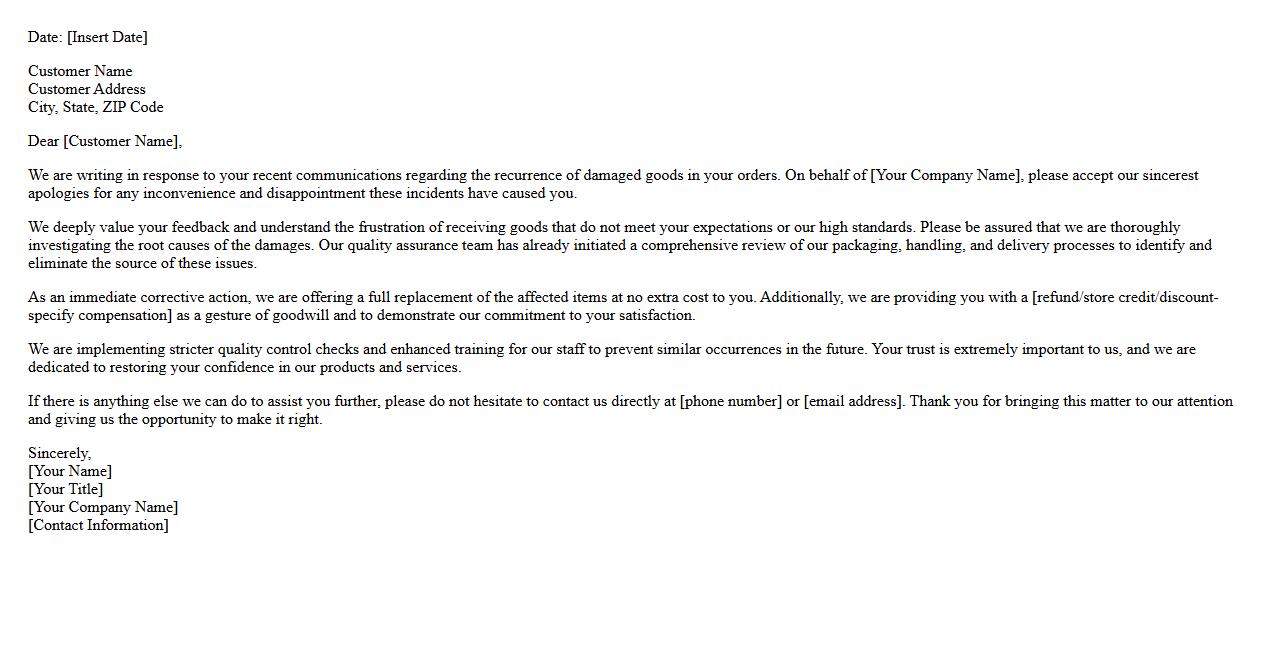 Date: [Insert Date]

Customer Name
Customer Address
City, State, ZIP Code

Dear [Customer Name],

We are writing in response to your recent communications regarding the recurrence of damaged goods in your orders. On behalf of [Your Company Name], please accept our sincerest apologies for any inconvenience and disappointment these incidents have caused you.

We deeply value your feedback and understand the frustration of receiving goods that do not meet your expectations or our high standards. Please be assured that we are thoroughly investigating the root causes of the damages. Our quality assurance team has already initiated a comprehensive review of our packaging, handling, and delivery processes to identify and eliminate the source of these issues.

As an immediate corrective action, we are offering a full replacement of the affected items at no extra cost to you. Additionally, we are providing you with a [refund/store credit/discount-specify compensation] as a gesture of goodwill and to demonstrate our commitment to your satisfaction.

We are implementing stricter quality control checks and enhanced training for our staff to prevent similar occurrences in the future. Your trust is extremely important to us, and we are dedicated to restoring your confidence in our products and services.

If there is anything else we can do to assist you further, please do not hesitate to contact us directly at [phone number] or [email address]. Thank you for bringing this matter to our attention and giving us the opportunity to make it right.

Sincerely,
[Your Name]
[Your Title]
[Your Company Name]
[Contact Information]